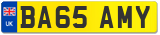 UK
BA65 AMY